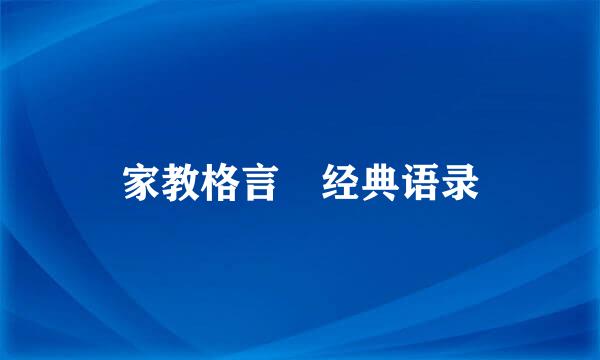 家教格言　经典语录